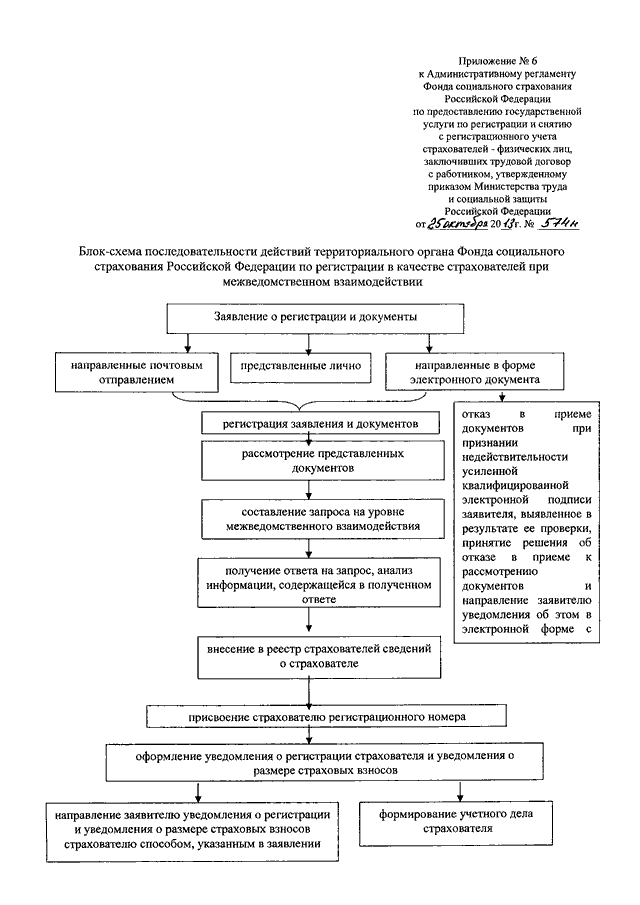 Приложение № 6
к Административному регламенту
Фонда социального страхования
Российской Федерации
по предоставлению государственной
услуги по регистрации и снятию
с регистрационного учета
страхователей - физических лиц,
заключивших трудовой договор
с работником, утвержденному
приказом Министерства труда
и социальной защиты
Российской Федерации
от 25 октября 2013 г. № 574н

Блок-схема последовательности действий территориального органа Фонда социального страхования Российской Федерации по регистрации в качестве страхователей при межведомственном взаимодействии

Заявление о регистрации и документы

направленные почтовым отправлением

представленные лично

направленные в форме электронного документа

регистрация заявления и документов

отказ в приеме документов при признании недействительности усиленной квалифицированной электронной подписи заявителя, выявленное в результате ее проверки, принятие решения об отказе в приеме к рассмотрению документов и направление заявителю уведомления об этом в электронной форме с

рассмотрение представленных документов

составление запроса на уровне межведомственного взаимодействия

получение ответа на запрос, анализ информации, содержащейся в полученном ответе

внесение в реестр страхователей сведений о страхователе

присвоение страхователю регистрационного номера

оформление уведомления о регистрации страхователя и уведомления о размере страховых взносов

направление заявителю уведомления о регистрации и уведомления о размере страховых взносов страхователю способом, указанным в заявлении

формирование учетного дела страхователя